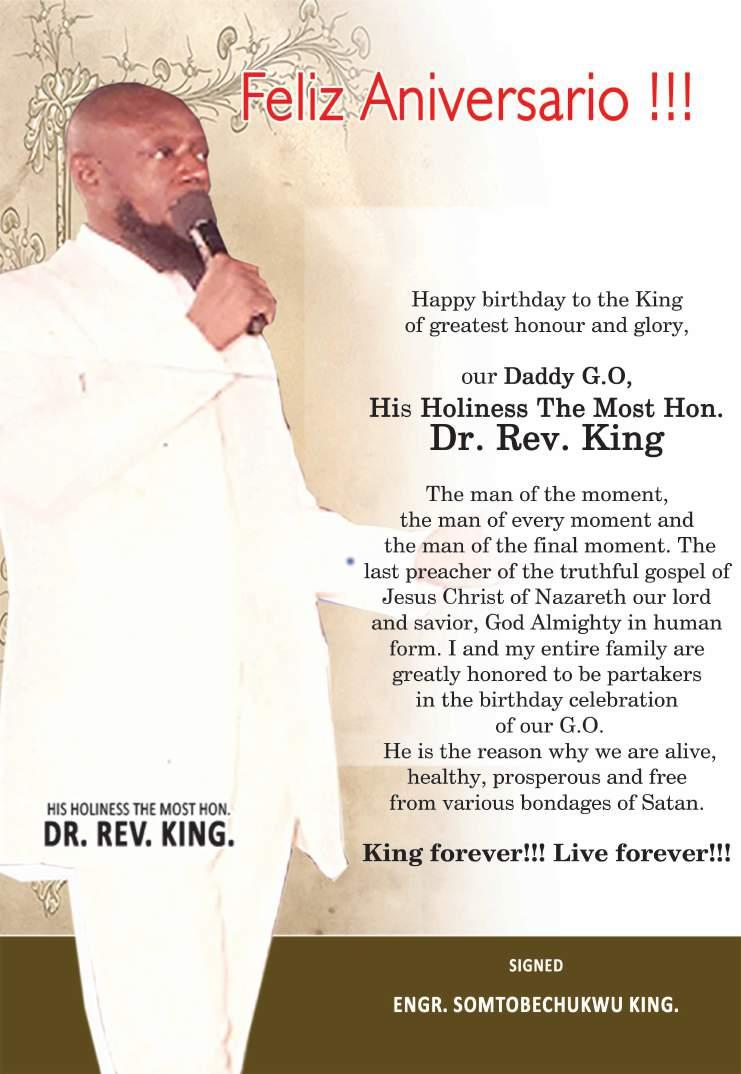 Feliz Aniversario !!!

Happy birthday to the King of greatest honour and glory,

our Daddy G.O,
His Holiness The Most Hon.
Dr. Rev. King

The man of the moment, the man of every moment and the man of the final moment. The last preacher of the truthful gospel of Jesus Christ of Nazareth our lord and savior, God Almighty in human form. I and my entire family are greatly honored to be partakers in the birthday celebration of our G.O.
He is the reason why we are alive, healthy, prosperous and free from various bondages of Satan.

King forever!!! Live forever!!!

HIS HOLINESS THE MOST HON.
DR. REV. KING.

SIGNED
ENGR. SOMTOBECHUKWU KING.